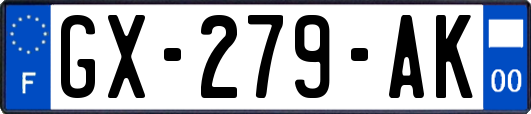 F
GX-279-AK
00